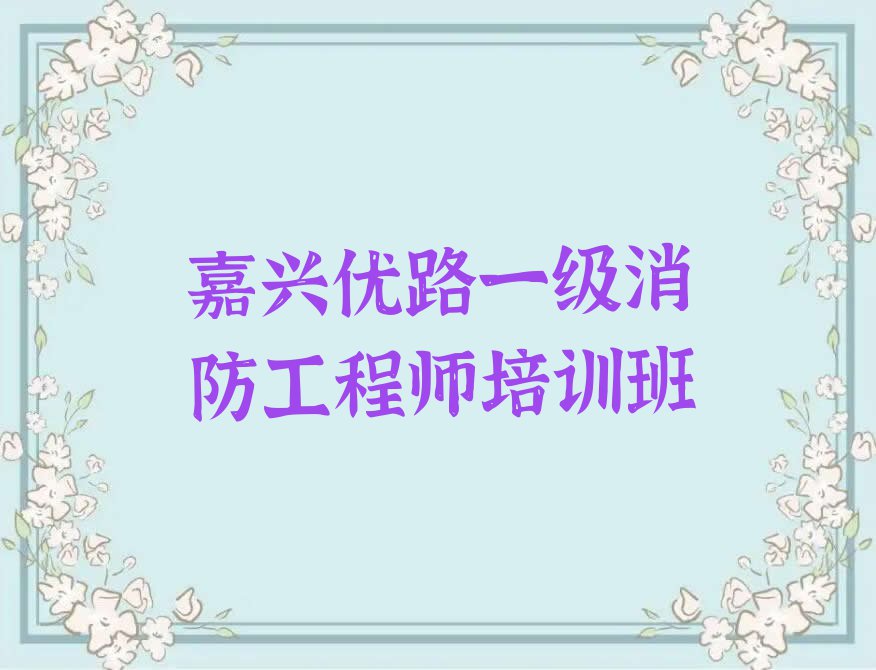 嘉兴优路一级消防工程师培训班